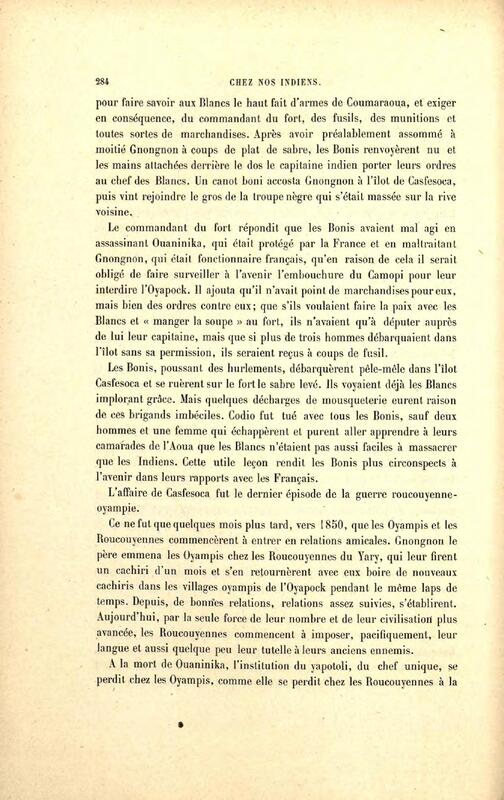 284 CHEZ NOS INDIENS.

pour faire savoir aux Blancs le haut fait d'armes de Coumaraoua, et exiger en conséquence, du commandant du fort, des fusils, des munitions et toutes sortes de marchandises. Après avoir préalablement assommé à moitié Gnongnon à coups de plat de sabre, les Bonis renvoyèrent nu et les mains attachées derrière le dos le capitaine indien porter leurs ordres au chef des Blancs. Un canot boni accosta Gnongnon à l'îlot de Casfesoca, puis vint rejoindre le gros de la troupe nègre qui s'était massée sur la rive voisine.

Le commandant du fort répondit que les Bonis avaient mal agi en assassinant Ouaninika, qui était protégé par la France et en maltraitant Gnongnon, qui était fonctionnaire français, qu'en raison de cela il serait obligé de faire surveiller à l'avenir l'embouchure du Camopi pour leur interdire l'Oyapock. Il ajouta qu'il n'avait point de marchandises pour eux, mais bien des ordres contre eux; que s'ils voulaient faire la paix avec les Blancs et « manger la soupe » au fort, ils n'avaient qu'à députer auprès de lui leur capitaine, mais que si plus de trois hommes débarquaient dans l'îlot sans sa permission, ils seraient reçus à coups de fusil.

Les Bonis, poussant des hurlements, débarquèrent pêle-mêle dans l'îlot Casfesoca et se ruèrent sur le fort le sabre levé. Ils voyaient déjà les Blancs implorant grâce. Mais quelques décharges de mousqueterie eurent raison de ces brigands imbéciles. Codio fut tué avec tous les Bonis, sauf deux hommes et une femme qui échappèrent et purent aller apprendre à leurs camarades de l'Aoua que les Blancs n'étaient pas aussi faciles à massacrer que les Indiens. Cette utile leçon rendit les Bonis plus circonspects à l'avenir dans leurs rapports avec les Français.

L'affaire de Casfesoca fut le dernier épisode de la guerre roucouyenne-oyampie.

Ce ne fut que quelques mois plus tard, vers 1850, que les Oyampis et les Roucouyennes commencèrent à entrer en relations amicales. Gnongnon le père emmena les Oyampis chez les Roucouyennes du Yary, qui leur firent un cachiri d'un mois et s'en retournèrent avec eux boire de nouveaux cachiris dans les villages oyampis de l'Oyapock pendant le même laps de temps. Depuis, de bonnes relations, relations assez suivies, s'établirent. Aujourd'hui, par la seule force de leur nombre et de leur civilisation plus avancée, les Roucouyennes commencent à imposer, pacifiquement, leur langue et aussi quelque peu leur tutelle à leurs anciens ennemis.

A la mort de Ouaninika, l'institution du yapotoli, du chef unique, se perdit chez les Oyampis, comme elle se perdit chez les Roucouyennes à la